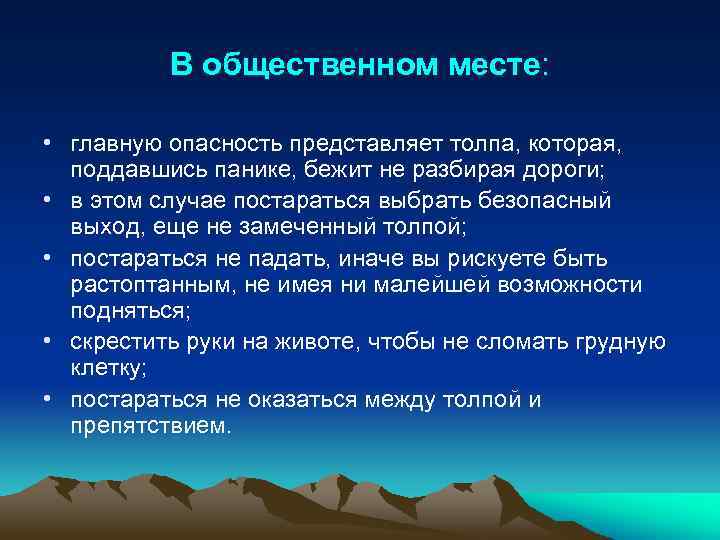 В общественном месте:

• главную опасность представляет толпа, которая, поддавшись панике, бежит не разбирая дороги;
• в этом случае постараться выбрать безопасный выход, еще не замеченный толпой;
• постараться не падать, иначе вы рискуете быть растоптанным, не имея ни малейшей возможности подняться;
• скрестить руки на животе, чтобы не сломать грудную клетку;
• постараться не оказаться между толпой и препятствием.